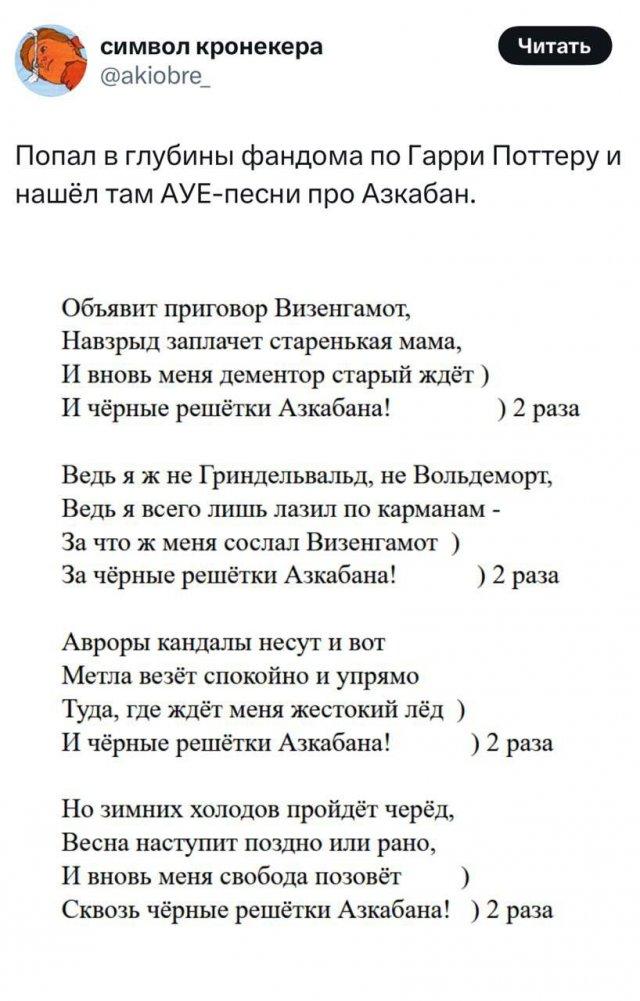 символ кронекера
@akiobre_

Читать

Попал в глубины фандома по Гарри Поттеру и нашёл там АУЕ-песни про Азкабан.

Объявит приговор Визенгамот,
Навзрыд заплачет старенькая мама,
И вновь меня дементор старый ждёт )
И чёрные решётки Азкабана! ) 2 раза

Ведь я ж не Гриндельвальд, не Вольдеморт,
Ведь я всего лишь лазил по карманам -
За что ж меня сослал Визенгамот )
За чёрные решётки Азкабана! ) 2 раза

Авроры кандалы несут и вот
Метла везёт спокойно и упрямо
Туда, где ждёт меня жестокий лёд )
И чёрные решётки Азкабана! ) 2 раза

Но зимних холодов пройдёт черёд,
Весна наступит поздно или рано,
И вновь меня свобода позовёт )
Сквозь чёрные решётки Азкабана! ) 2 раза